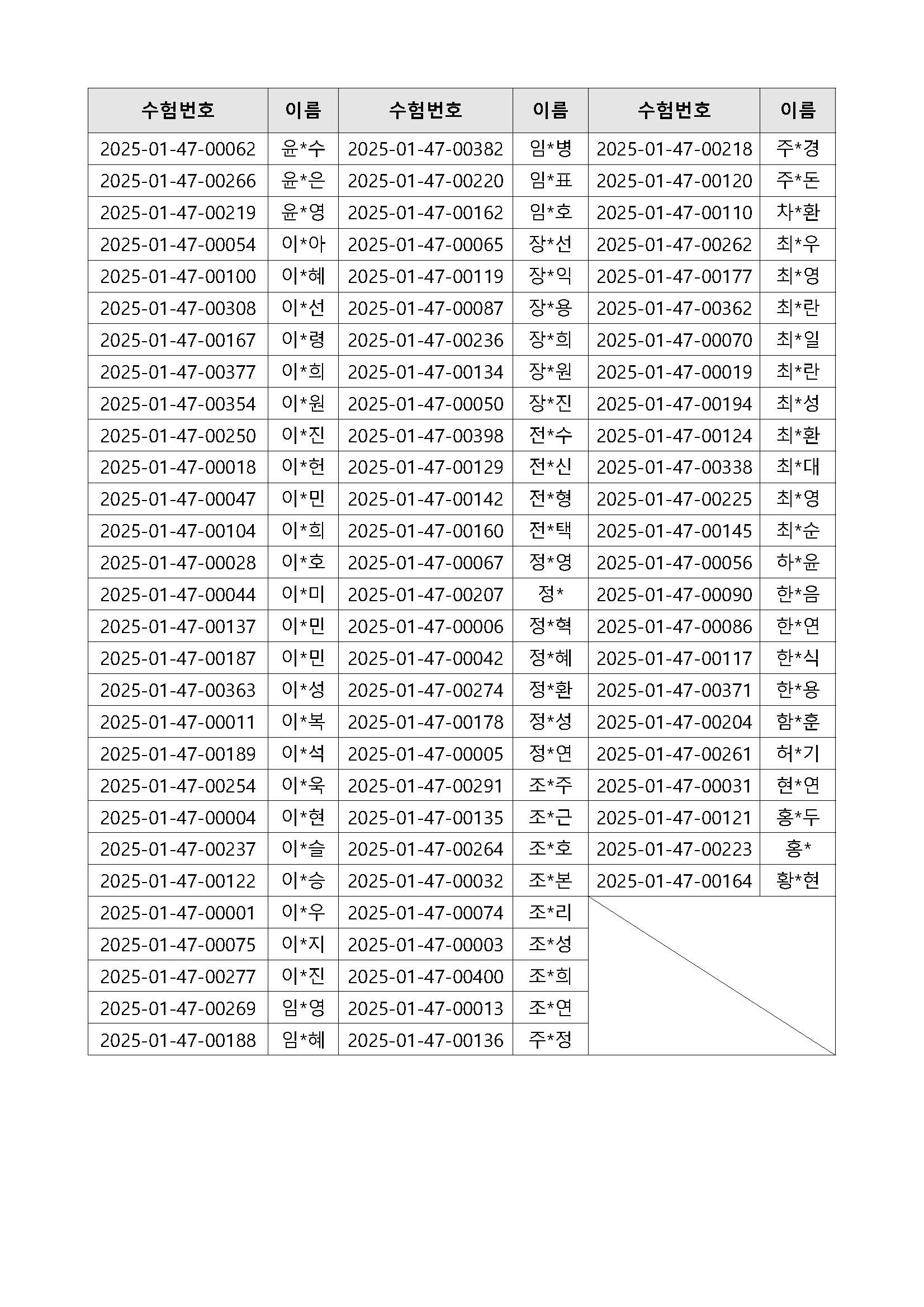 | 수험번호 | 이름 | 수험번호 | 이름 | 수험번호 | 이름 |
|---|---|---|---|---|---|
| 2025-01-47-00062 | 윤*수 | 2025-01-47-00382 | 임*병 | 2025-01-47-00218 | 주*경 |
| 2025-01-47-00266 | 윤*은 | 2025-01-47-00220 | 임*표 | 2025-01-47-00120 | 주*돈 |
| 2025-01-47-00219 | 윤*영 | 2025-01-47-00162 | 임*호 | 2025-01-47-00110 | 차*환 |
| 2025-01-47-00054 | 이*아 | 2025-01-47-00065 | 장*선 | 2025-01-47-00262 | 최*우 |
| 2025-01-47-00100 | 이*혜 | 2025-01-47-00119 | 장*익 | 2025-01-47-00177 | 최*영 |
| 2025-01-47-00308 | 이*선 | 2025-01-47-00087 | 장*용 | 2025-01-47-00362 | 최*란 |
| 2025-01-47-00167 | 이*령 | 2025-01-47-00236 | 장*희 | 2025-01-47-00070 | 최*일 |
| 2025-01-47-00377 | 이*희 | 2025-01-47-00134 | 장*원 | 2025-01-47-00019 | 최*란 |
| 2025-01-47-00354 | 이*원 | 2025-01-47-00050 | 장*진 | 2025-01-47-00194 | 최*성 |
| 2025-01-47-00250 | 이*진 | 2025-01-47-00398 | 전*수 | 2025-01-47-00124 | 최*환 |
| 2025-01-47-00018 | 이*헌 | 2025-01-47-00129 | 전*신 | 2025-01-47-00338 | 최*대 |
| 2025-01-47-00047 | 이*민 | 2025-01-47-00142 | 전*형 | 2025-01-47-00225 | 최*영 |
| 2025-01-47-00104 | 이*희 | 2025-01-47-00160 | 전*택 | 2025-01-47-00145 | 최*순 |
| 2025-01-47-00028 | 이*호 | 2025-01-47-00067 | 정*영 | 2025-01-47-00056 | 하*윤 |
| 2025-01-47-00044 | 이*미 | 2025-01-47-00207 | 정* | 2025-01-47-00090 | 한*음 |
| 2025-01-47-00137 | 이*민 | 2025-01-47-00006 | 정*혁 | 2025-01-47-00086 | 한*연 |
| 2025-01-47-00187 | 이*민 | 2025-01-47-00042 | 정*혜 | 2025-01-47-00117 | 한*식 |
| 2025-01-47-00363 | 이*성 | 2025-01-47-00274 | 정*환 | 2025-01-47-00371 | 한*용 |
| 2025-01-47-00011 | 이*복 | 2025-01-47-00178 | 정*성 | 2025-01-47-00204 | 함*훈 |
| 2025-01-47-00189 | 이*석 | 2025-01-47-00005 | 정*연 | 2025-01-47-00261 | 허*기 |
| 2025-01-47-00254 | 이*욱 | 2025-01-47-00291 | 조*주 | 2025-01-47-00031 | 현*연 |
| 2025-01-47-00004 | 이*현 | 2025-01-47-00135 | 조*근 | 2025-01-47-00121 | 홍*두 |
| 2025-01-47-00237 | 이*슬 | 2025-01-47-00264 | 조*호 | 2025-01-47-00223 | 홍* |
| 2025-01-47-00122 | 이*승 | 2025-01-47-00032 | 조*본 | 2025-01-47-00164 | 황*현 |
| 2025-01-47-00001 | 이*우 | 2025-01-47-00074 | 조*리 | | |
| 2025-01-47-00075 | 이*지 | 2025-01-47-00003 | 조*성 | | |
| 2025-01-47-00277 | 이*진 | 2025-01-47-00400 | 조*희 | | |
| 2025-01-47-00269 | 임*영 | 2025-01-47-00013 | 조*연 | | |
| 2025-01-47-00188 | 임*혜 | 2025-01-47-00136 | 주*정 | | |